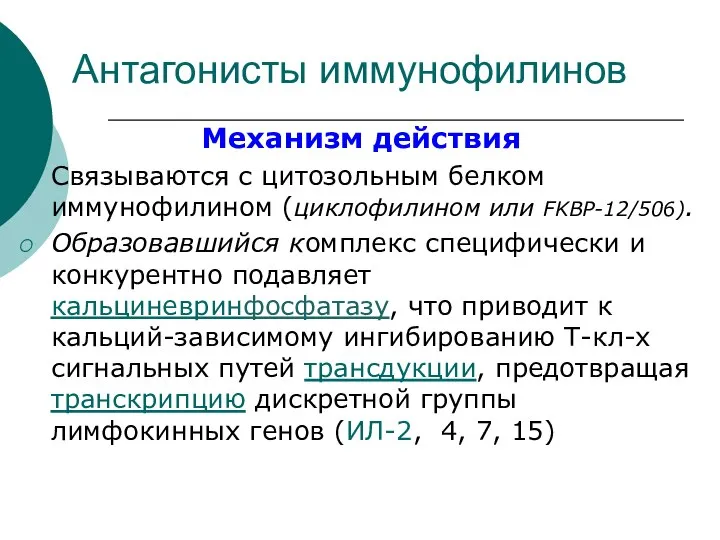 Антагонисты иммунофилинов

Механизм действия

Связываются с цитозольным белком иммунофилином (циклофилином или FKBP-12/506).

Образовавшийся комплекс специфически и конкурентно подавляет кальциневринфосфатазу, что приводит к кальций-зависимому ингибированию Т-кл-х сигнальных путей трансдукции, предотвращая транскрипцию дискретной группы лимфокинных генов (ИЛ-2, 4, 7, 15)